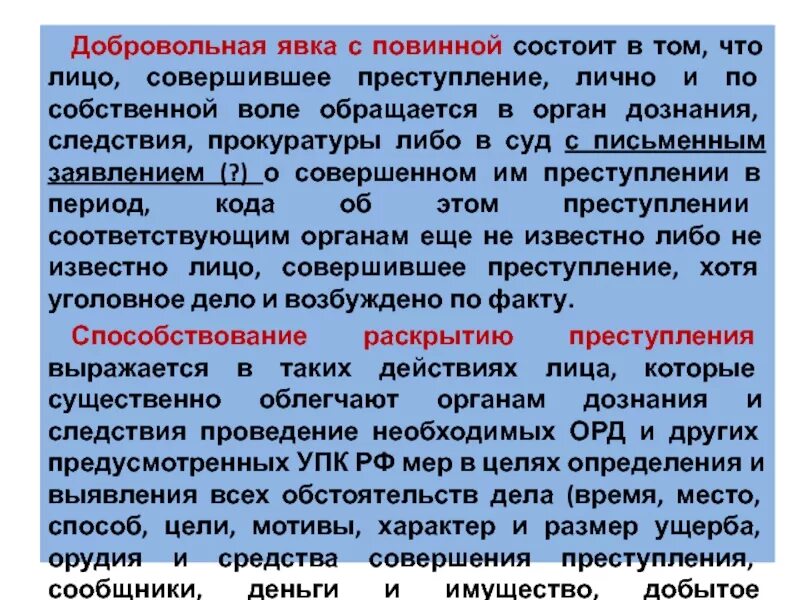 Добровольная явка с повинной состоит в том, что лицо, совершившее преступление, лично и по собственной воле обращается в орган дознания, следствия, прокуратуры либо в суд с письменным заявлением (?) о совершенном им преступлении в период, кода об этом преступлении соответствующим органам еще не известно либо не известно лицо, совершившее преступление, хотя уголовное дело и возбуждено по факту.

Способствование раскрытию преступления выражается в таких действиях лица, которые существенно облегчают органам дознания и следствия проведение необходимых ОРД и других предусмотренных УПК РФ мер в целях определения и выявления всех обстоятельств дела (время, место, способ, цели, мотивы, характер и размер ущерба, орудия и средства совершения преступления, сообщники, деньги и имущество, добытое